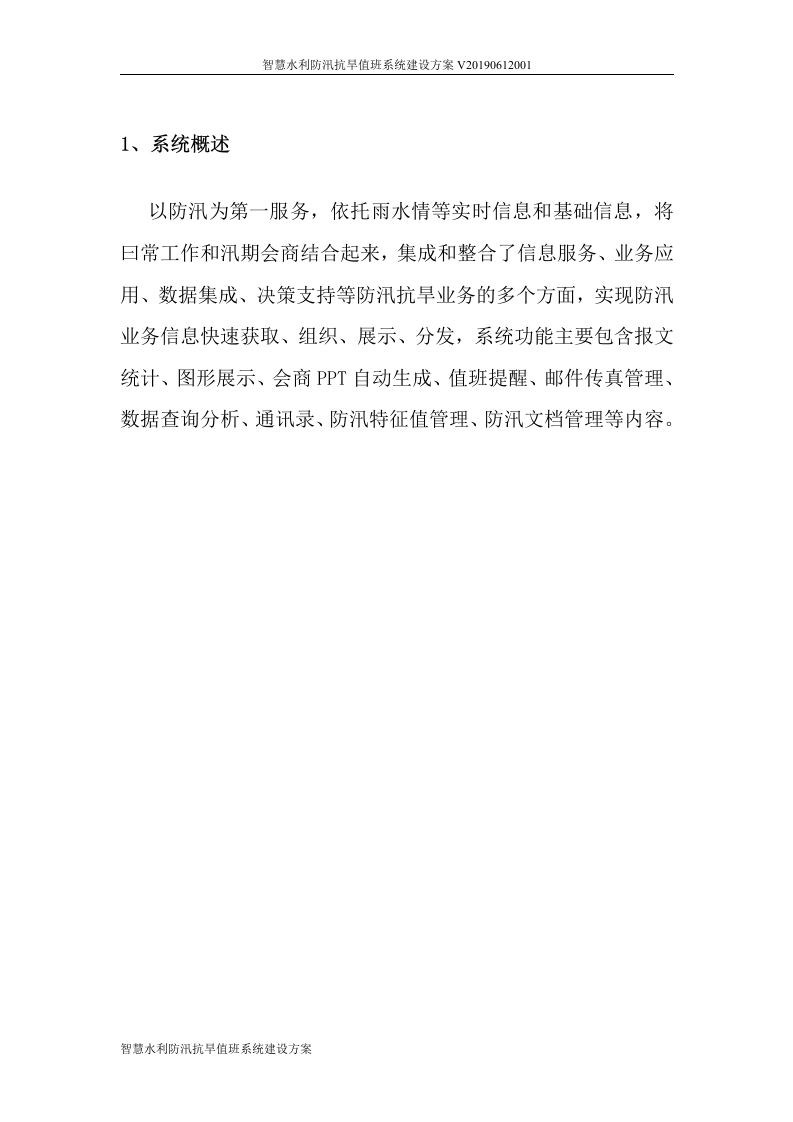 智慧水利防汛抗旱值班系统建设方案 V20190612001

1、系统概述

以防汛为第一服务，依托雨水情等实时信息和基础信息，将曰常工作和汛期会商结合起来，集成和整合了信息服务、业务应用、数据集成、决策支持等防汛抗旱业务的多个方面，实现防汛业务信息快速获取、组织、展示、分发，系统功能主要包含报文统计、图形展示、会商 PPT 自动生成、值班提醒、邮件传真管理、数据查询分析、通讯录、防汛特征值管理、防汛文档管理等内容。

智慧水利防汛抗旱值班系统建设方案